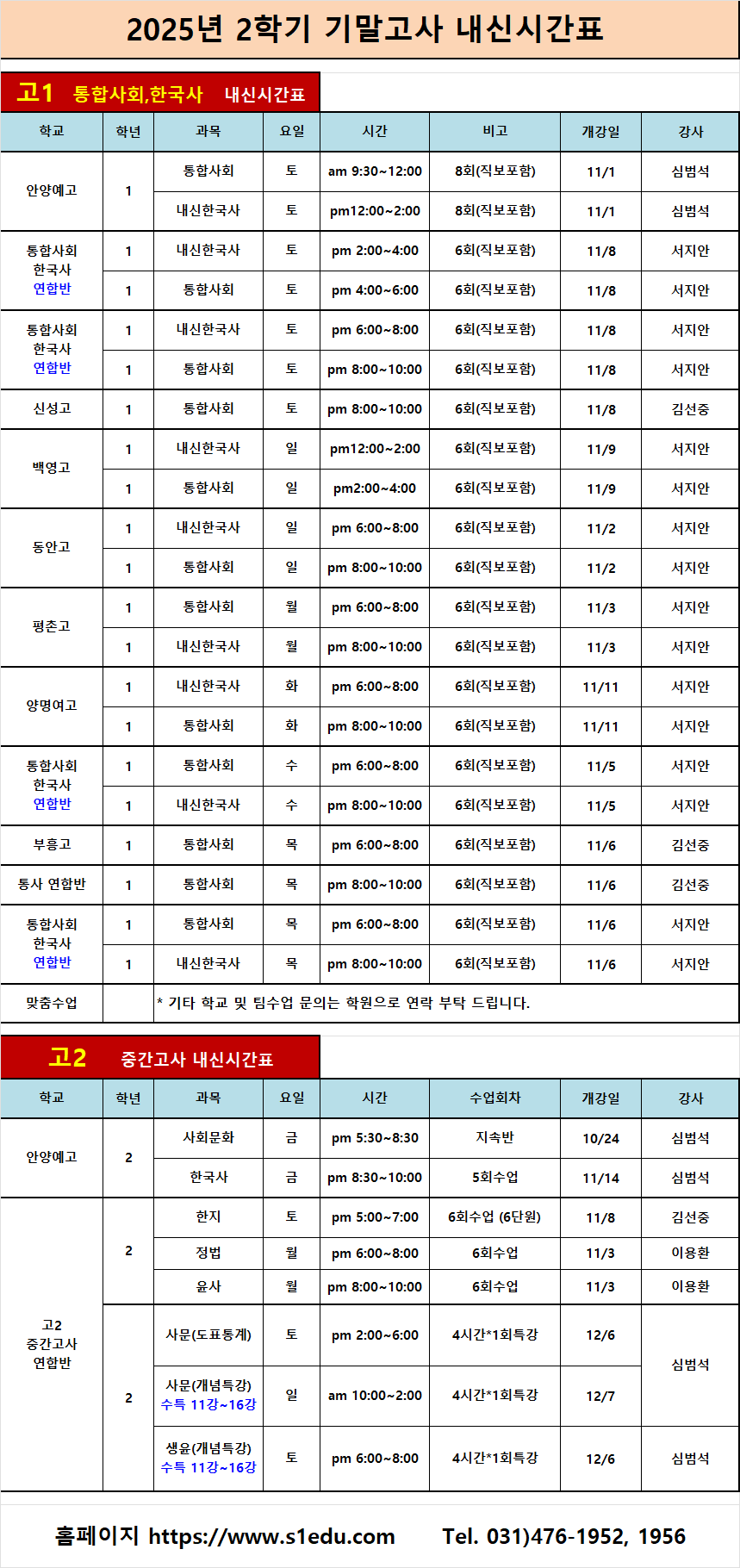 2025년 2학기 기말고사 내신시간표

고1 통합사회,한국사 내신시간표

| 학교 | 학년 | 과목 | 요일 | 시간 | 비고 | 개강일 | 강사 |
|---|---|---|---|---|---|---|---|
| 안양예고 | 1 | 통합사회 | 토 | am 9:30~12:00 | 8회(직보포함) | 11/1 | 심범석 |
|  |  | 내신한국사 | 토 | pm12:00~2:00 | 8회(직보포함) | 11/1 | 심범석 |
| 통합사회 한국사 연합반 | 1 | 내신한국사 | 토 | pm 2:00~4:00 | 6회(직보포함) | 11/8 | 서지안 |
|  | 1 | 통합사회 | 토 | pm 4:00~6:00 | 6회(직보포함) | 11/8 | 서지안 |
| 통합사회 한국사 연합반 | 1 | 내신한국사 | 토 | pm 6:00~8:00 | 6회(직보포함) | 11/8 | 서지안 |
|  | 1 | 통합사회 | 토 | pm 8:00~10:00 | 6회(직보포함) | 11/8 | 서지안 |
| 신성고 | 1 | 통합사회 | 토 | pm 8:00~10:00 | 6회(직보포함) | 11/8 | 김선중 |
| 백영고 | 1 | 내신한국사 | 일 | pm12:00~2:00 | 6회(직보포함) | 11/9 | 서지안 |
|  | 1 | 통합사회 | 일 | pm2:00~4:00 | 6회(직보포함) | 11/9 | 서지안 |
| 동안고 | 1 | 내신한국사 | 일 | pm 6:00~8:00 | 6회(직보포함) | 11/2 | 서지안 |
|  | 1 | 통합사회 | 일 | pm 8:00~10:00 | 6회(직보포함) | 11/2 | 서지안 |
| 평촌고 | 1 | 통합사회 | 월 | pm 6:00~8:00 | 6회(직보포함) | 11/3 | 서지안 |
|  | 1 | 내신한국사 | 월 | pm 8:00~10:00 | 6회(직보포함) | 11/3 | 서지안 |
| 양명여고 | 1 | 내신한국사 | 화 | pm 6:00~8:00 | 6회(직보포함) | 11/11 | 서지안 |
|  | 1 | 통합사회 | 화 | pm 8:00~10:00 | 6회(직보포함) | 11/11 | 서지안 |
| 통합사회 한국사 연합반 | 1 | 통합사회 | 수 | pm 6:00~8:00 | 6회(직보포함) | 11/5 | 서지안 |
|  | 1 | 내신한국사 | 수 | pm 8:00~10:00 | 6회(직보포함) | 11/5 | 서지안 |
| 부흥고 | 1 | 통합사회 | 목 | pm 6:00~8:00 | 6회(직보포함) | 11/6 | 김선중 |
| 통사 연합반 | 1 | 통합사회 | 목 | pm 8:00~10:00 | 6회(직보포함) | 11/6 | 김선중 |
| 통합사회 한국사 연합반 | 1 | 통합사회 | 목 | pm 6:00~8:00 | 6회(직보포함) | 11/6 | 서지안 |
|  | 1 | 내신한국사 | 목 | pm 8:00~10:00 | 6회(직보포함) | 11/6 | 서지안 |
| 맞춤수업 |  | * 기타 학교 및 팀수업 문의는 학원으로 연락 부탁 드립니다. |  |  |  |  |  |

고2 중간고사 내신시간표

| 학교 | 학년 | 과목 | 요일 | 시간 | 수업회차 | 개강일 | 강사 |
|---|---|---|---|---|---|---|---|
| 안양예고 | 2 | 사회문화 | 금 | pm 5:30~8:30 | 지속반 | 10/24 | 심범석 |
|  |  | 한국사 | 금 | pm 8:30~10:00 | 5회수업 | 11/14 | 심범석 |
| 고2 중간고사 연합반 | 2 | 한지 | 토 | pm 5:00~7:00 | 6회수업 (6단원) | 11/8 | 김선중 |
|  |  | 정법 | 월 | pm 6:00~8:00 | 6회수업 | 11/3 | 이용환 |
|  |  | 윤사 | 월 | pm 8:00~10:00 | 6회수업 | 11/3 | 이용환 |
|  | 2 | 사문(도표통계) | 토 | pm 2:00~6:00 | 4시간*1회특강 | 12/6 | 심범석 |
|  |  | 사문(개념특강) 수특 11강~16강 | 일 | am 10:00~2:00 | 4시간*1회특강 | 12/7 |  |
|  |  | 생윤(개념특강) 수특 11강~16강 | 토 | pm 6:00~8:00 | 4시간*1회특강 | 12/6 | 심범석 |

홈페이지 https://www.s1edu.com Tel. 031)476-1952, 1956